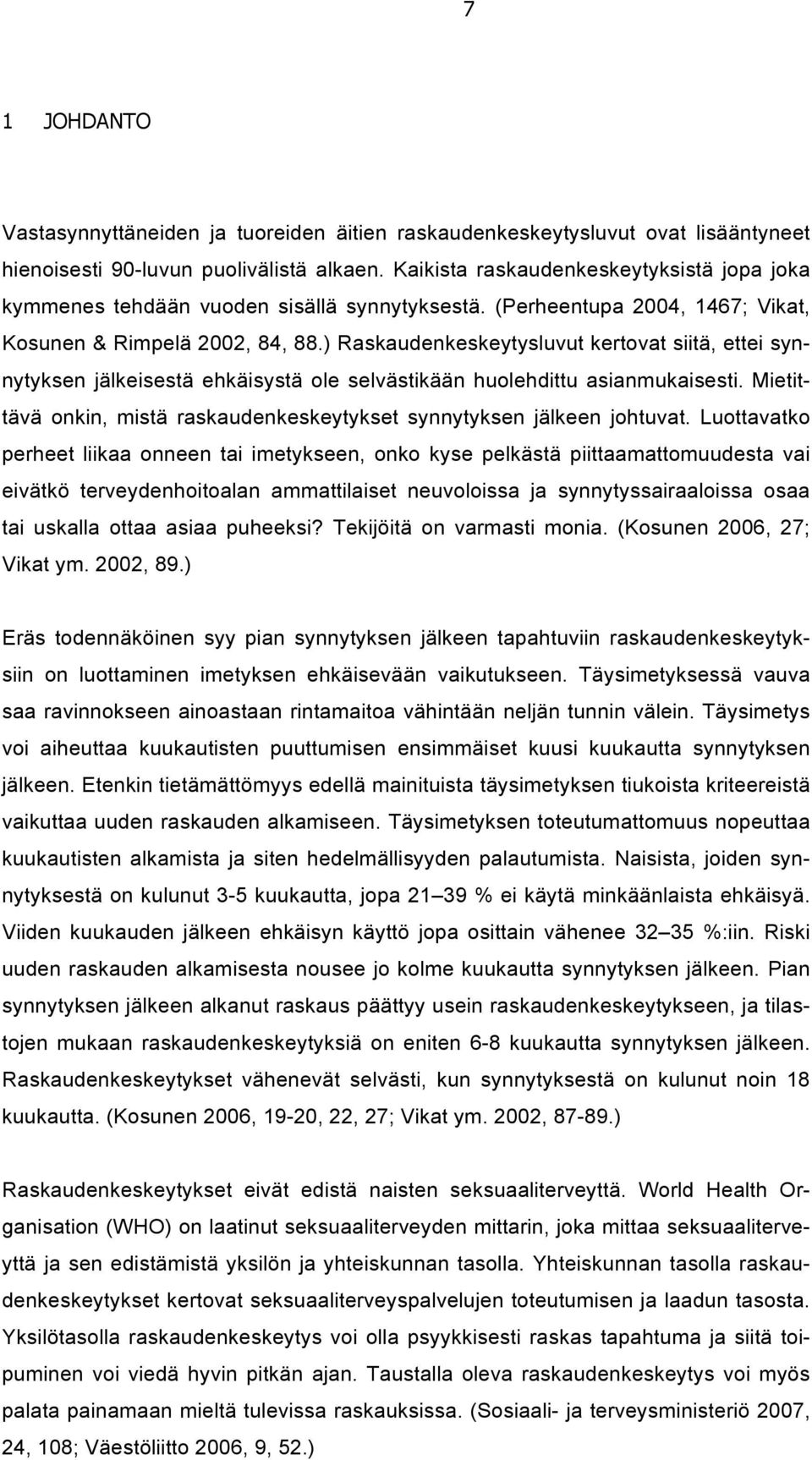 7

1 JOHDANTO

Vastasynnyttäneiden ja tuoreiden äitien raskaudenkeskeytysluvut ovat lisääntyneet hienoisesti 90-luvun puolivälistä alkaen. Kaikista raskaudenkeskeytyksistä jopa joka kymmenes tehdään vuoden sisällä synnytyksestä. (Perheentupa 2004, 1467; Vikat, Kosunen & Rimpelä 2002, 84, 88.) Raskaudenkeskeytysluvut kertovat siitä, ettei synnytyksen jälkeisestä ehkäisystä ole selvästikään huolehdittu asianmukaisesti. Mietittävä onkin, mistä raskaudenkeskeytykset synnytyksen jälkeen johtuvat. Luottavatko perheet liikaa onneen tai imetykseen, onko kyse pelkästä piittaamattomuudesta vai eivätkö terveydenhoitoalan ammattilaiset neuvoloissa ja synnytyssairaaloissa osaa tai uskalla ottaa asiaa puheeksi? Tekijöitä on varmasti monia. (Kosunen 2006, 27; Vikat ym. 2002, 89.)

Eräs todennäköinen syy pian synnytyksen jälkeen tapahtuviin raskaudenkeskeytyksiin on luottaminen imetyksen ehkäisevään vaikutukseen. Täysimetyksessä vauva saa ravinnokseen ainoastaan rintamaitoa vähintään neljän tunnin välein. Täysimetys voi aiheuttaa kuukautisten puuttumisen ensimmäiset kuusi kuukautta synnytyksen jälkeen. Etenkin tietämättömyys edellä mainituista täysimetyksen tiukoista kriteereistä vaikuttaa uuden raskauden alkamiseen. Täysimetyksen toteutumattomuus nopeuttaa kuukautisten alkamista ja siten hedelmällisyyden palautumista. Naisista, joiden synnytyksestä on kulunut 3-5 kuukautta, jopa 21 – 39 % ei käytä minkäänlaista ehkäisyä. Viiden kuukauden jälkeen ehkäisyn käyttö jopa osittain vähenee 32 – 35 %:iin. Riski uuden raskauden alkamisesta nousee jo kolme kuukautta synnytyksen jälkeen. Pian synnytyksen jälkeen alkanut raskaus päättyy usein raskaudenkeskeytykseen, ja tilastojen mukaan raskaudenkeskeytyksiä on eniten 6-8 kuukautta synnytyksen jälkeen. Raskaudenkeskeytykset vähenevät selvästi, kun synnytyksestä on kulunut noin 18 kuukautta. (Kosunen 2006, 19-20, 22, 27; Vikat ym. 2002, 87-89.)

Raskaudenkeskeytykset eivät edistä naisten seksuaaliterveyttä. World Health Organisation (WHO) on laatinut seksuaaliterveyden mittarin, joka mittaa seksuaaliterveyttä ja sen edistämistä yksilön ja yhteiskunnan tasolla. Yhteiskunnan tasolla raskaudenkeskeytykset kertovat seksuaaliterveyspalvelujen toteutumisen ja laadun tasosta. Yksilötasolla raskaudenkeskeytys voi olla psyykkisesti raskas tapahtuma ja siitä toipuminen voi viedä hyvin pitkän ajan. Taustalla oleva raskaudenkeskeytys voi myös palata painamaan mieltä tulevissa raskauksissa. (Sosiaali- ja terveysministeriö 2007, 24, 108; Väestöliitto 2006, 9, 52.)